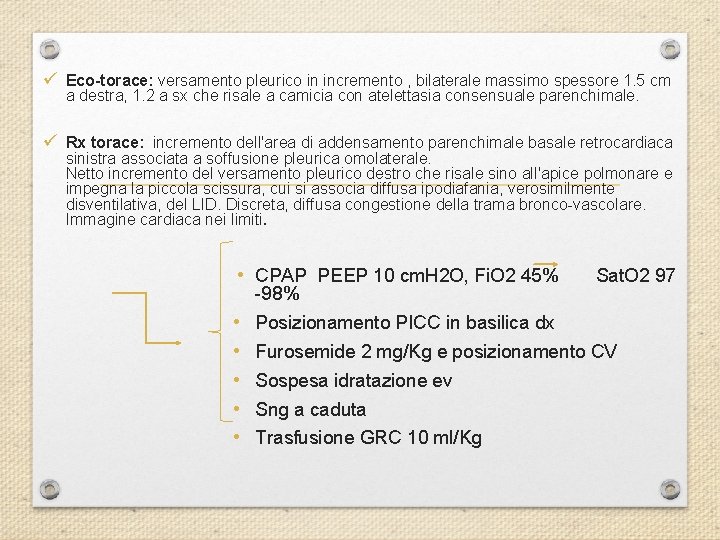 ✓ **Eco-torace:** versamento pleurico in incremento , bilaterale massimo spessore 1.5 cm a destra, 1.2 a sx che risale a camicia con atelettasia consensuale parenchimale.

✓ **Rx torace:** incremento dell'area di addensamento parenchimale basale retrocardiaca sinistra associata a soffusione pleurica omolaterale.
Netto incremento del versamento pleurico destro che risale sino all'apice polmonare e impegna la piccola scissura, cui si associa diffusa ipodiafania, verosimilmente disventilativa, del LID. Discreta, diffusa congestione della trama bronco-vascolare. Immagine cardiaca nei limiti.

• CPAP PEEP 10 cmH2O, FiO2 45% SatO2 97 -98%
• Posizionamento PICC in basilica dx
• Furosemide 2 mg/Kg e posizionamento CV
• Sospesa idratazione ev
• Sng a caduta
• Trasfusione GRC 10 ml/Kg